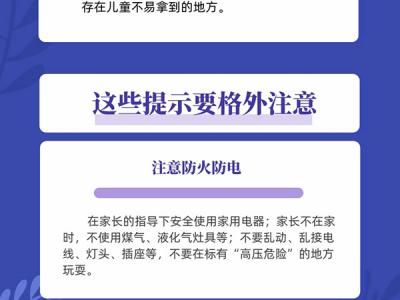 存在儿童不易拿到的地方。

这些提示要格外注意

注意防火防电

在家长的指导下安全使用家用电器；家长不在家时，不使用煤气、液化气灶具等；不要乱动、乱接电线、灯头、插座等，不要在标有“高压危险”的地方玩耍。